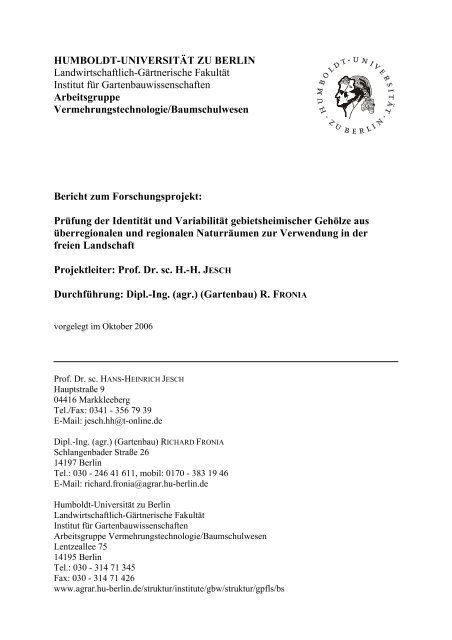 HUMBOLDT-UNIVERSITÄT ZU BERLIN
Landwirtschaftlich-Gärtnerische Fakultät
Institut für Gartenbauwissenschaften
Arbeitsgruppe
Vermehrungstechnologie/Baumschulwesen

HUMBOLDT-UNIVERSITÄT ZU BERLIN

Bericht zum Forschungsprojekt:

Prüfung der Identität und Variabilität gebietsheimischer Gehölze aus überregionalen und regionalen Naturräumen zur Verwendung in der freien Landschaft

Projektleiter: Prof. Dr. sc. H.-H. JESCH

Durchführung: Dipl.-Ing. (agr.) (Gartenbau) R. FRONIA

vorgelegt im Oktober 2006

Prof. Dr. sc. HANS-HEINRICH JESCH
Hauptstraße 9
04416 Markkleeberg
Tel./Fax: 0341 - 356 79 39
E-Mail: jesch.hh@t-online.de

Dipl.-Ing. (agr.) (Gartenbau) RICHARD FRONIA
Schlangenbader Straße 26
14197 Berlin
Tel.: 030 - 246 41 611, mobil: 0170 - 383 19 46
E-Mail: richard.fronia@agrar.hu-berlin.de

Humboldt-Universität zu Berlin
Landwirtschaftlich-Gärtnerische Fakultät
Institut für Gartenbauwissenschaften
Arbeitsgruppe Vermehrungstechnologie/Baumschulwesen
Lentzeallee 75
14195 Berlin
Tel.: 030 - 314 71 345
Fax: 030 - 314 71 426
www.agrar.hu-berlin.de/struktur/institute/gbw/struktur/gpfls/bs